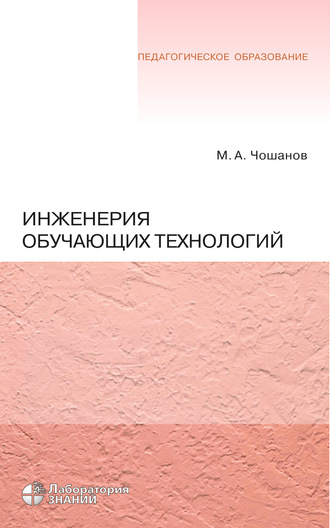 ПЕДАГОГИЧЕСКОЕ ОБРАЗОВАНИЕ

М. А. Чошанов

ИНЖЕНЕРИЯ ОБУЧАЮЩИХ ТЕХНОЛОГИЙ

Лаборатория ЗНАНИЙ